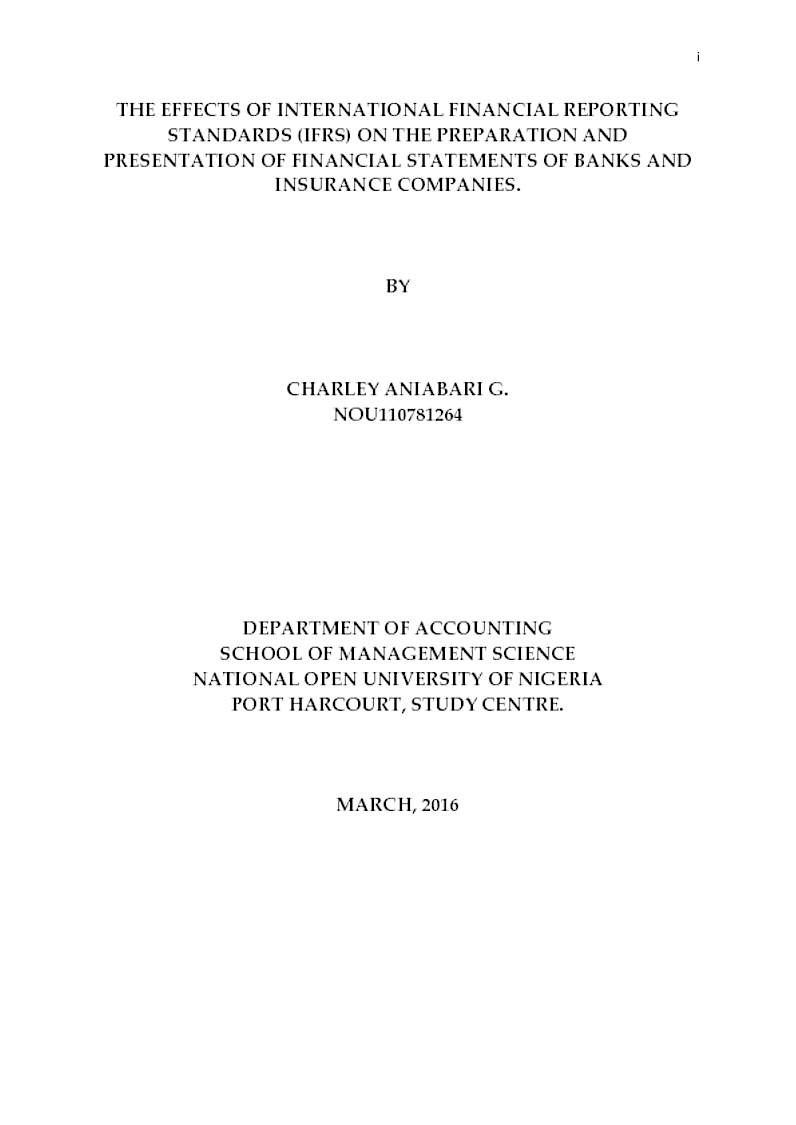 i

THE EFFECTS OF INTERNATIONAL FINANCIAL REPORTING STANDARDS (IFRS) ON THE PREPARATION AND PRESENTATION OF FINANCIAL STATEMENTS OF BANKS AND INSURANCE COMPANIES.

BY

CHARLEY ANIABARI G.
NOU110781264

DEPARTMENT OF ACCOUNTING
SCHOOL OF MANAGEMENT SCIENCE
NATIONAL OPEN UNIVERSITY OF NIGERIA
PORT HARCOURT, STUDY CENTRE.

MARCH, 2016